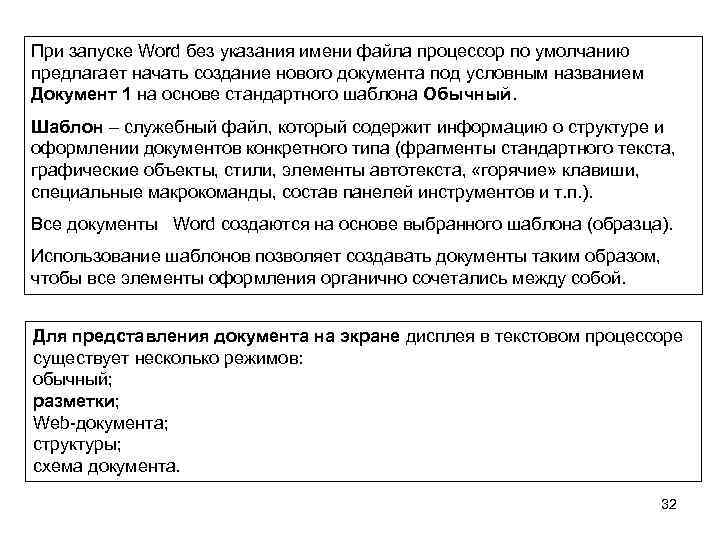 При запуске Word без указания имени файла процессор по умолчанию предлагает начать создание нового документа под условным названием Документ 1 на основе стандартного шаблона Обычный.

Шаблон – служебный файл, который содержит информацию о структуре и оформлении документов конкретного типа (фрагменты стандартного текста, графические объекты, стили, элементы автотекста, «горячие» клавиши, специальные макрокоманды, состав панелей инструментов и т.п.).

Все документы Word создаются на основе выбранного шаблона (образца).

Использование шаблонов позволяет создавать документы таким образом, чтобы все элементы оформления органично сочетались между собой.

Для представления документа на экране дисплея в текстовом процессоре существует несколько режимов:
обычный;
разметки;
Web-документа;
структуры;
схема документа.

32